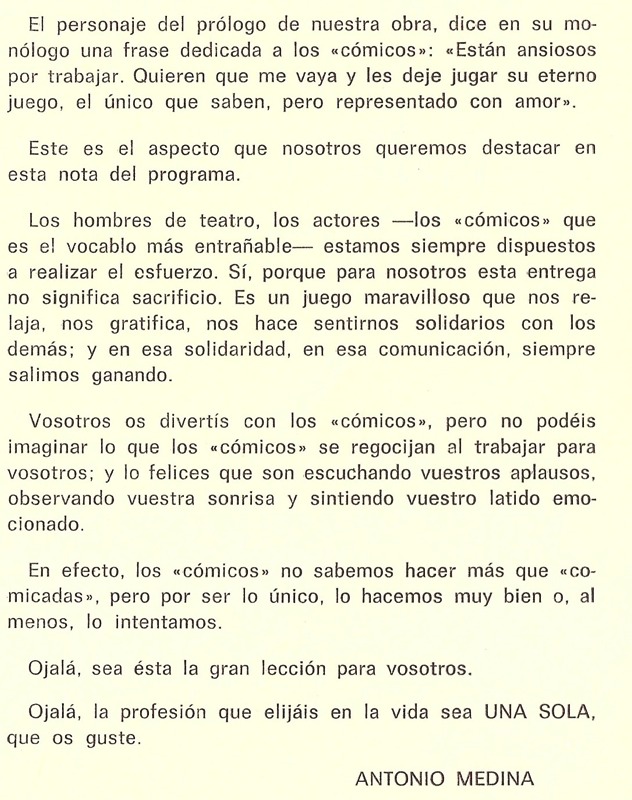 El personaje del prólogo de nuestra obra, dice en su monólogo una frase dedicada a los «cómicos»: «Están ansiosos por trabajar. Quieren que me vaya y les deje jugar su eterno juego, el único que saben, pero representado con amor».

Este es el aspecto que nosotros queremos destacar en esta nota del programa.

Los hombres de teatro, los actores —los «cómicos» que es el vocablo más entrañable— estamos siempre dispuestos a realizar el esfuerzo. Sí, porque para nosotros esta entrega no significa sacrificio. Es un juego maravilloso que nos relaja, nos gratifica, nos hace sentirnos solidarios con los demás; y en esa solidaridad, en esa comunicación, siempre salimos ganando.

Vosotros os divertís con los «cómicos», pero no podéis imaginar lo que los «cómicos» se regocijan al trabajar para vosotros; y lo felices que son escuchando vuestros aplausos, observando vuestra sonrisa y sintiendo vuestro latido emocionado.

En efecto, los «cómicos» no sabemos hacer más que «comicadas», pero por ser lo único, lo hacemos muy bien o, al menos, lo intentamos.

Ojalá, sea ésta la gran lección para vosotros.

Ojalá, la profesión que elijáis en la vida sea UNA SOLA, que os guste.

ANTONIO MEDINA